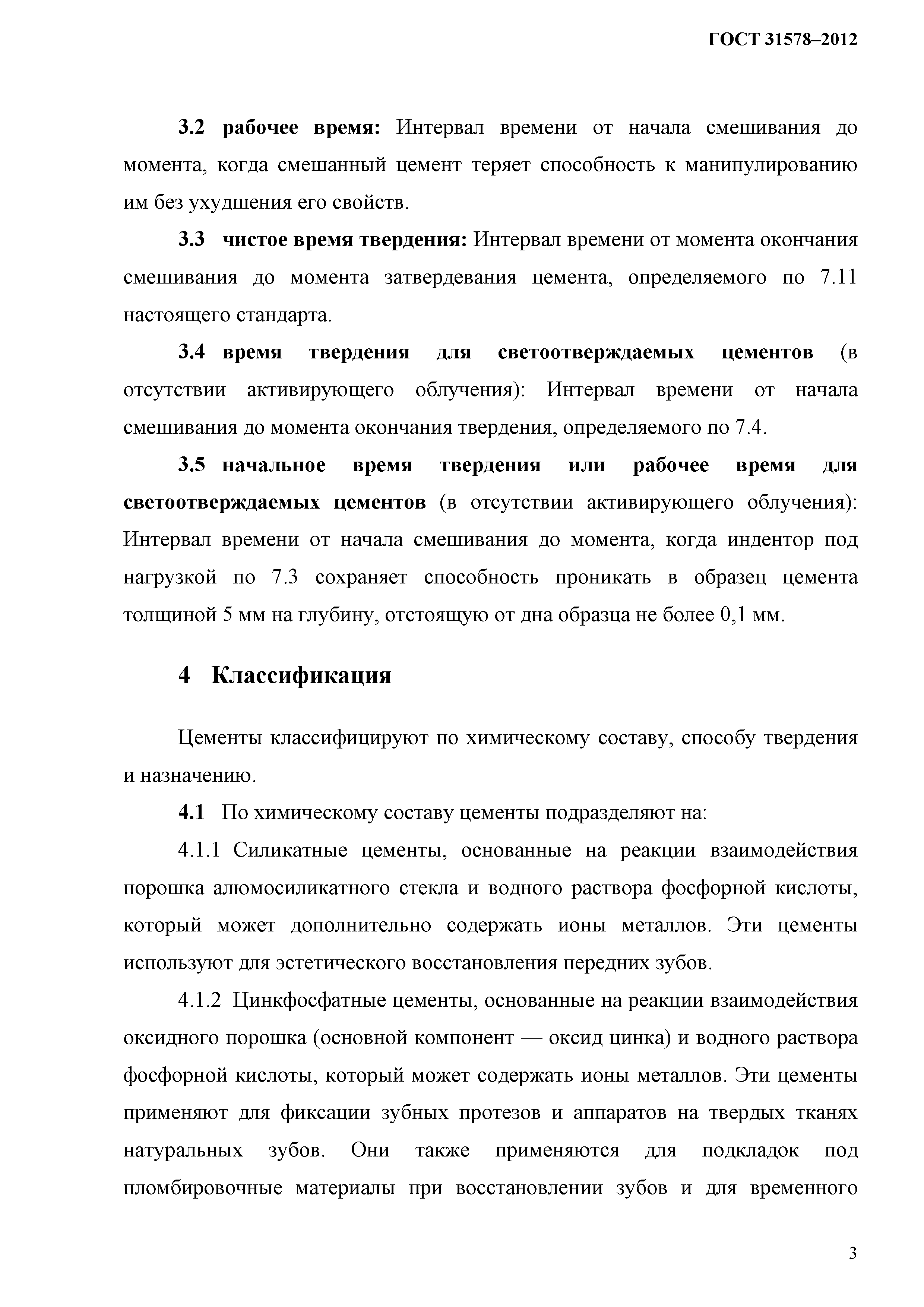 ГОСТ 31578–2012

3.2 рабочее время: Интервал времени от начала смешивания до момента, когда смешанный цемент теряет способность к манипулированию им без ухудшения его свойств.

3.3 чистое время твердения: Интервал времени от момента окончания смешивания до момента затвердевания цемента, определяемого по 7.11 настоящего стандарта.

3.4 время твердения для светоотверждаемых цементов (в отсутствии активирующего облучения): Интервал времени от начала смешивания до момента окончания твердения, определяемого по 7.4.

3.5 начальное время твердения или рабочее время для светоотверждаемых цементов (в отсутствии активирующего облучения): Интервал времени от начала смешивания до момента, когда индентор под нагрузкой по 7.3 сохраняет способность проникать в образец цемента толщиной 5 мм на глубину, отстоящую от дна образца не более 0,1 мм.

4 Классификация

Цементы классифицируют по химическому составу, способу твердения и назначению.

4.1 По химическому составу цементы подразделяют на:

4.1.1 Силикатные цементы, основанные на реакции взаимодействия порошка алюмосиликатного стекла и водного раствора фосфорной кислоты, который может дополнительно содержать ионы металлов. Эти цементы используют для эстетического восстановления передних зубов.

4.1.2 Цинкфосфатные цементы, основанные на реакции взаимодействия оксидного порошка (основной компонент — оксид цинка) и водного раствора фосфорной кислоты, который может содержать ионы металлов. Эти цементы применяют для фиксации зубных протезов и аппаратов на твердых тканях натуральных зубов. Они также применяются для подкладок под пломбировочные материалы при восстановлении зубов и для временного

3